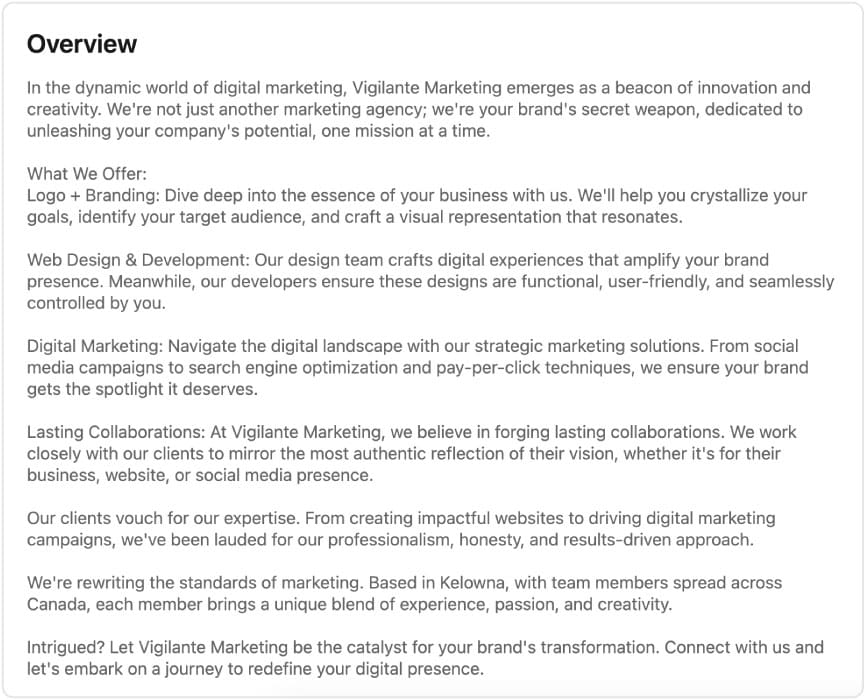 Overview

In the dynamic world of digital marketing, Vigilante Marketing emerges as a beacon of innovation and creativity. We're not just another marketing agency; we're your brand's secret weapon, dedicated to unleashing your company's potential, one mission at a time.

What We Offer:
Logo + Branding: Dive deep into the essence of your business with us. We'll help you crystallize your goals, identify your target audience, and craft a visual representation that resonates.

Web Design & Development: Our design team crafts digital experiences that amplify your brand presence. Meanwhile, our developers ensure these designs are functional, user-friendly, and seamlessly controlled by you.

Digital Marketing: Navigate the digital landscape with our strategic marketing solutions. From social media campaigns to search engine optimization and pay-per-click techniques, we ensure your brand gets the spotlight it deserves.

Lasting Collaborations: At Vigilante Marketing, we believe in forging lasting collaborations. We work closely with our clients to mirror the most authentic reflection of their vision, whether it's for their business, website, or social media presence.

Our clients vouch for our expertise. From creating impactful websites to driving digital marketing campaigns, we've been lauded for our professionalism, honesty, and results-driven approach.

We're rewriting the standards of marketing. Based in Kelowna, with team members spread across Canada, each member brings a unique blend of experience, passion, and creativity.

Intrigued? Let Vigilante Marketing be the catalyst for your brand's transformation. Connect with us and let's embark on a journey to redefine your digital presence.